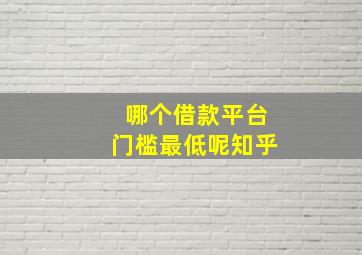 哪个借款平台
门槛最低呢知乎